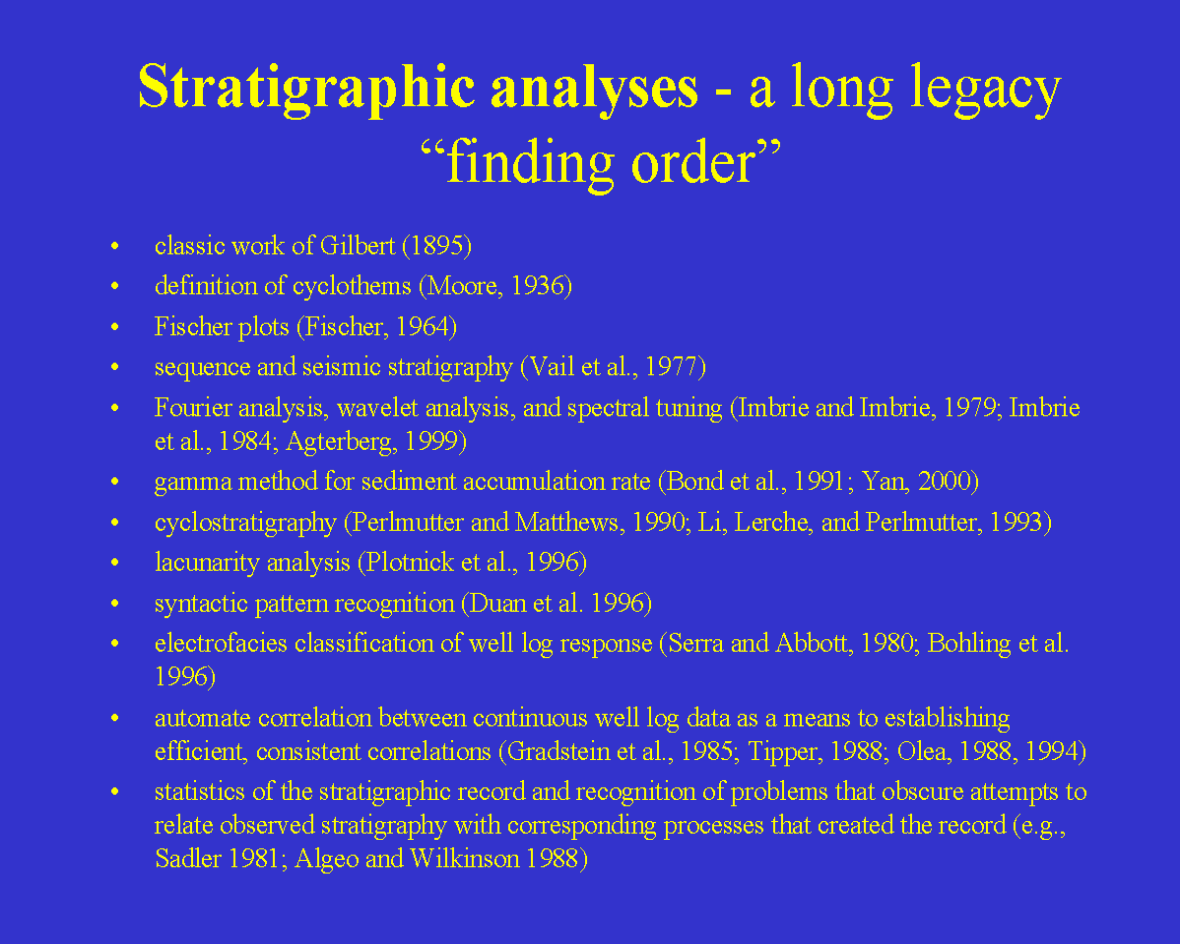 Stratigraphic analyses - a long legacy
"finding order"

• classic work of Gilbert (1895)
• definition of cyclothems (Moore, 1936)
• Fischer plots (Fischer, 1964)
• sequence and seismic stratigraphy (Vail et al., 1977)
• Fourier analysis, wavelet analysis, and spectral tuning (Imbrie and Imbrie, 1979; Imbrie et al., 1984; Agterberg, 1999)
• gamma method for sediment accumulation rate (Bond et al., 1991; Yan, 2000)
• cyclostratigraphy (Perlmutter and Matthews, 1990; Li, Lerche, and Perlmutter, 1993)
• lacunarity analysis (Plotnick et al., 1996)
• syntactic pattern recognition (Duan et al. 1996)
• electrofacies classification of well log response (Serra and Abbott, 1980; Bohling et al. 1996)
• automate correlation between continuous well log data as a means to establishing efficient, consistent correlations (Gradstein et al., 1985; Tipper, 1988; Olea, 1988, 1994)
• statistics of the stratigraphic record and recognition of problems that obscure attempts to relate observed stratigraphy with corresponding processes that created the record (e.g., Sadler 1981; Algeo and Wilkinson 1988)